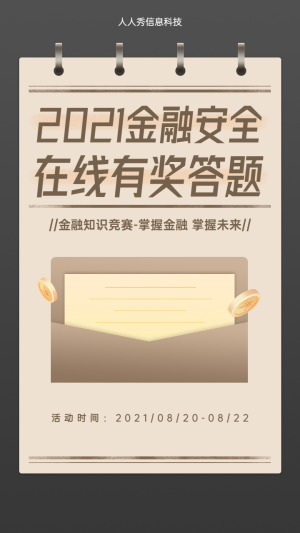 人人秀信息科技

2021金融安全
在线有奖答题

//金融知识竞赛-掌握金融 掌握未来//

活动时间：2021/08/20-08/22